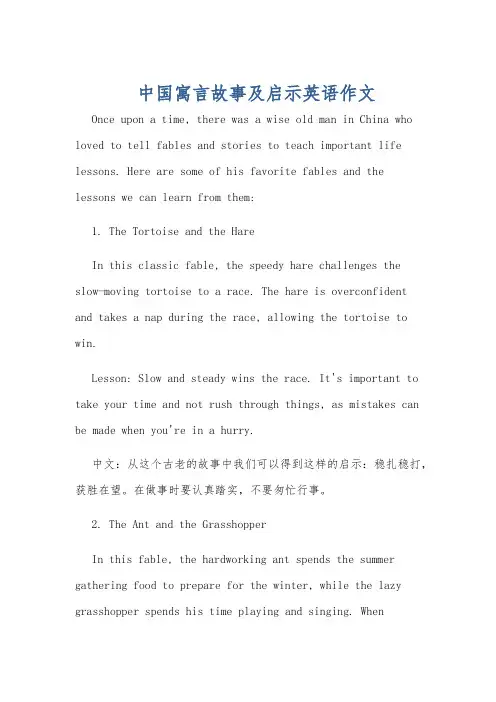 中国寓言故事及启示英语作文

Once upon a time, there was a wise old man in China who loved to tell fables and stories to teach important life lessons. Here are some of his favorite fables and the lessons we can learn from them:

1. The Tortoise and the Hare

In this classic fable, the speedy hare challenges the slow-moving tortoise to a race. The hare is overconfident and takes a nap during the race, allowing the tortoise to win.

Lesson: Slow and steady wins the race. It's important to take your time and not rush through things, as mistakes can be made when you're in a hurry.

中文：从这个古老的故事中我们可以得到这样的启示：稳扎稳打，获胜在望。在做事时要认真踏实，不要匆忙行事。

2. The Ant and the Grasshopper

In this fable, the hardworking ant spends the summer gathering food to prepare for the winter, while the lazy grasshopper spends his time playing and singing. When